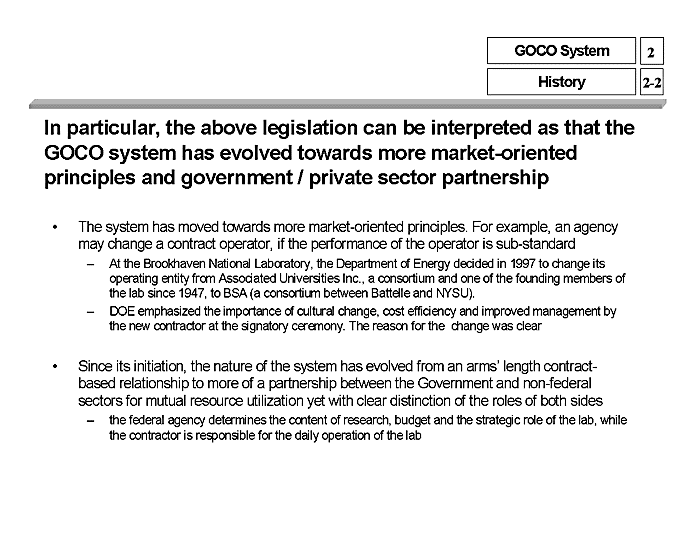 GOCO System 2

History 2-2

In particular, the above legislation can be interpreted as that the GOCO system has evolved towards more market-oriented principles and government / private sector partnership

• The system has moved towards more market-oriented principles. For example, an agency may change a contract operator, if the performance of the operator is sub-standard

– At the Brookhaven National Laboratory, the Department of Energy decided in 1997 to change its operating entity from Associated Universities Inc., a consortium and one of the founding members of the lab since 1947, to BSA (a consortium between Battelle and NYSU).

– DOE emphasized the importance of cultural change, cost efficiency and improved management by the new contractor at the signatory ceremony. The reason for the change was clear

• Since its initiation, the nature of the system has evolved from an arms' length contract-based relationship to more of a partnership between the Government and non-federal sectors for mutual resource utilization yet with clear distinction of the roles of both sides

– the federal agency determines the content of research, budget and the strategic role of the lab, while the contractor is responsible for the daily operation of the lab